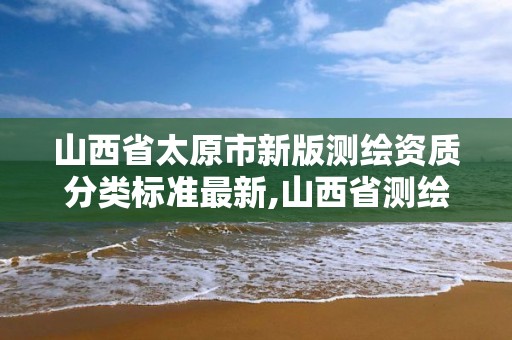 山西省太原市新版测绘资质分类标准最新,山西省测绘